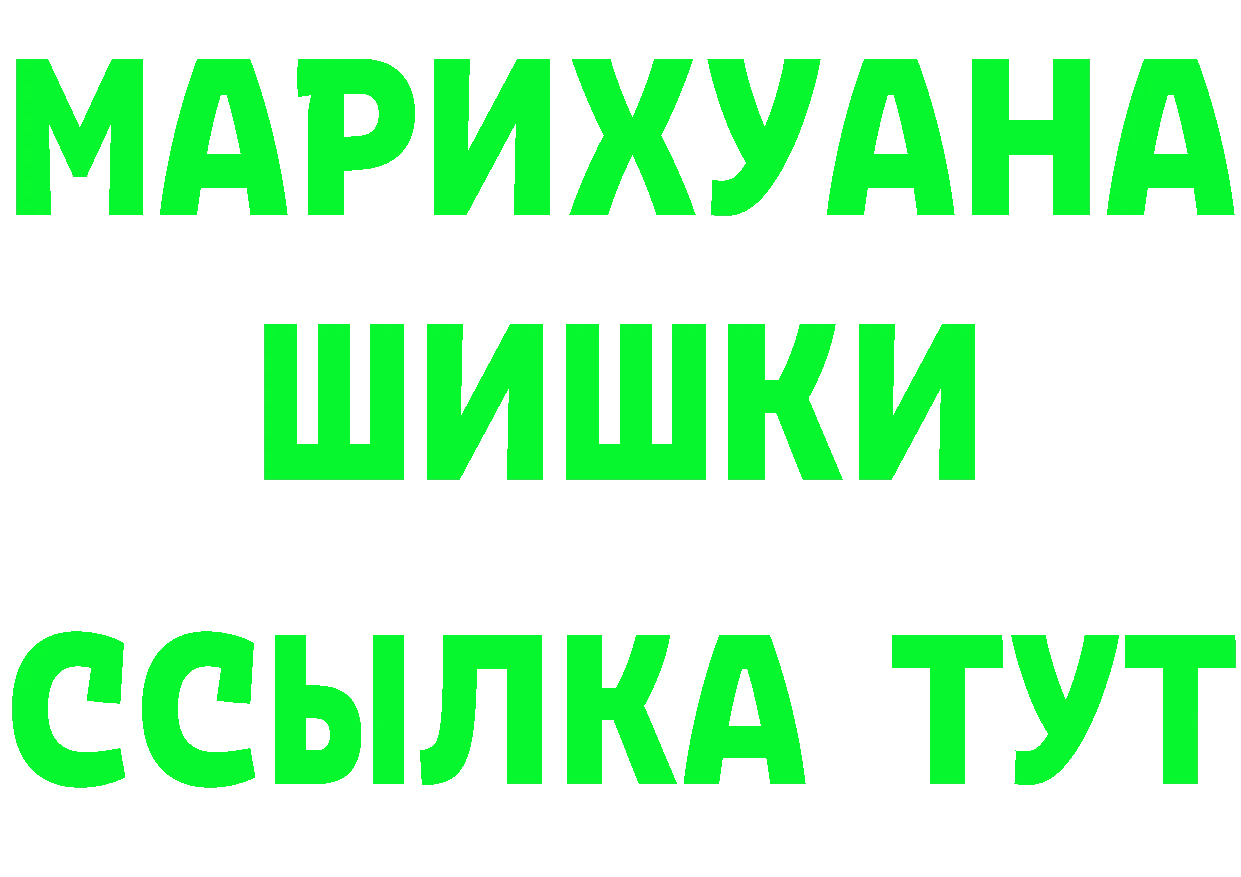 МАРИХУАНА
ШИШКИ
ССЫЛКА ТУТ